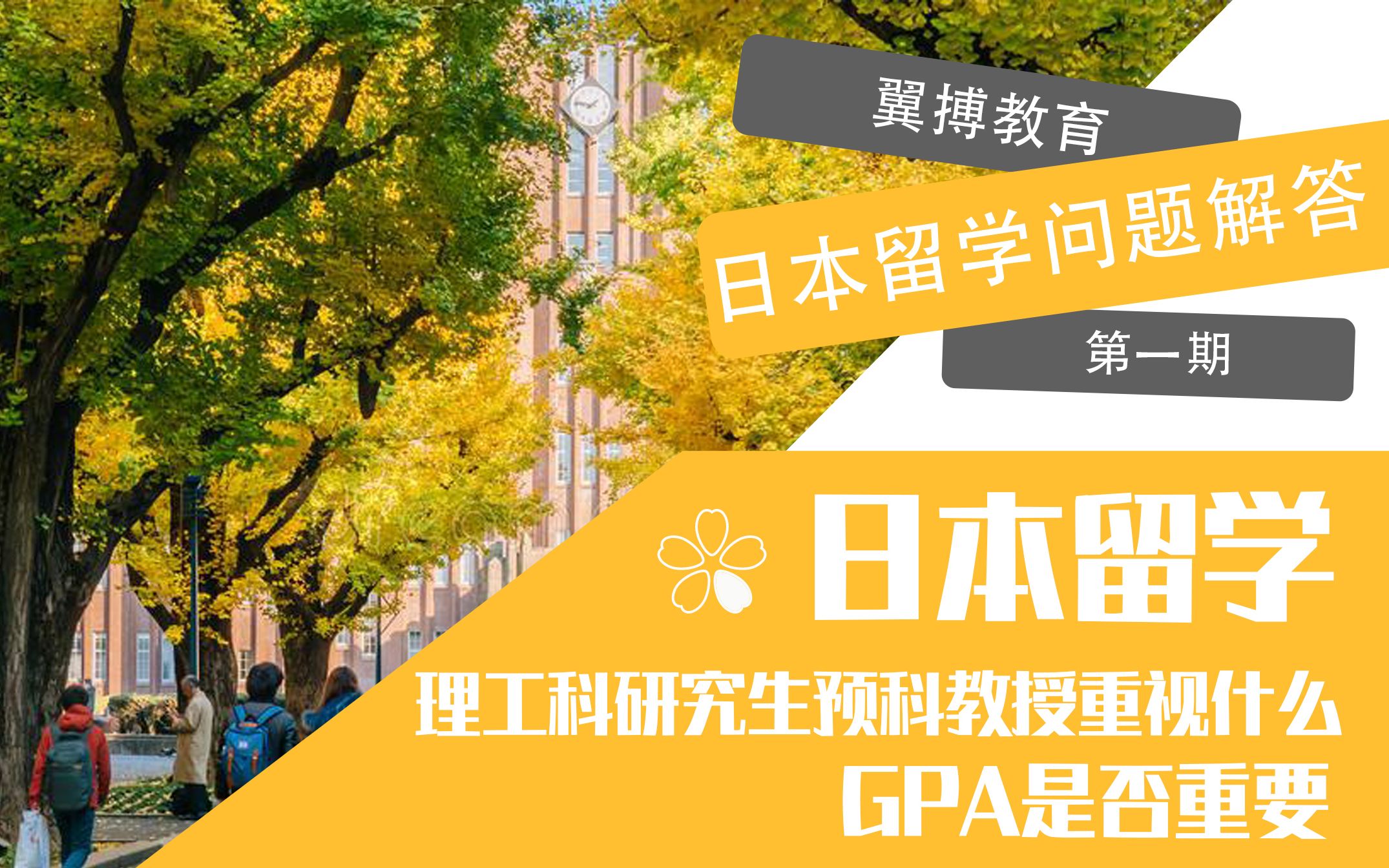 翼搏教育

日本留学问题解答

第一期

日本留学

理工科研究生预科教授重视什么
GPA是否重要